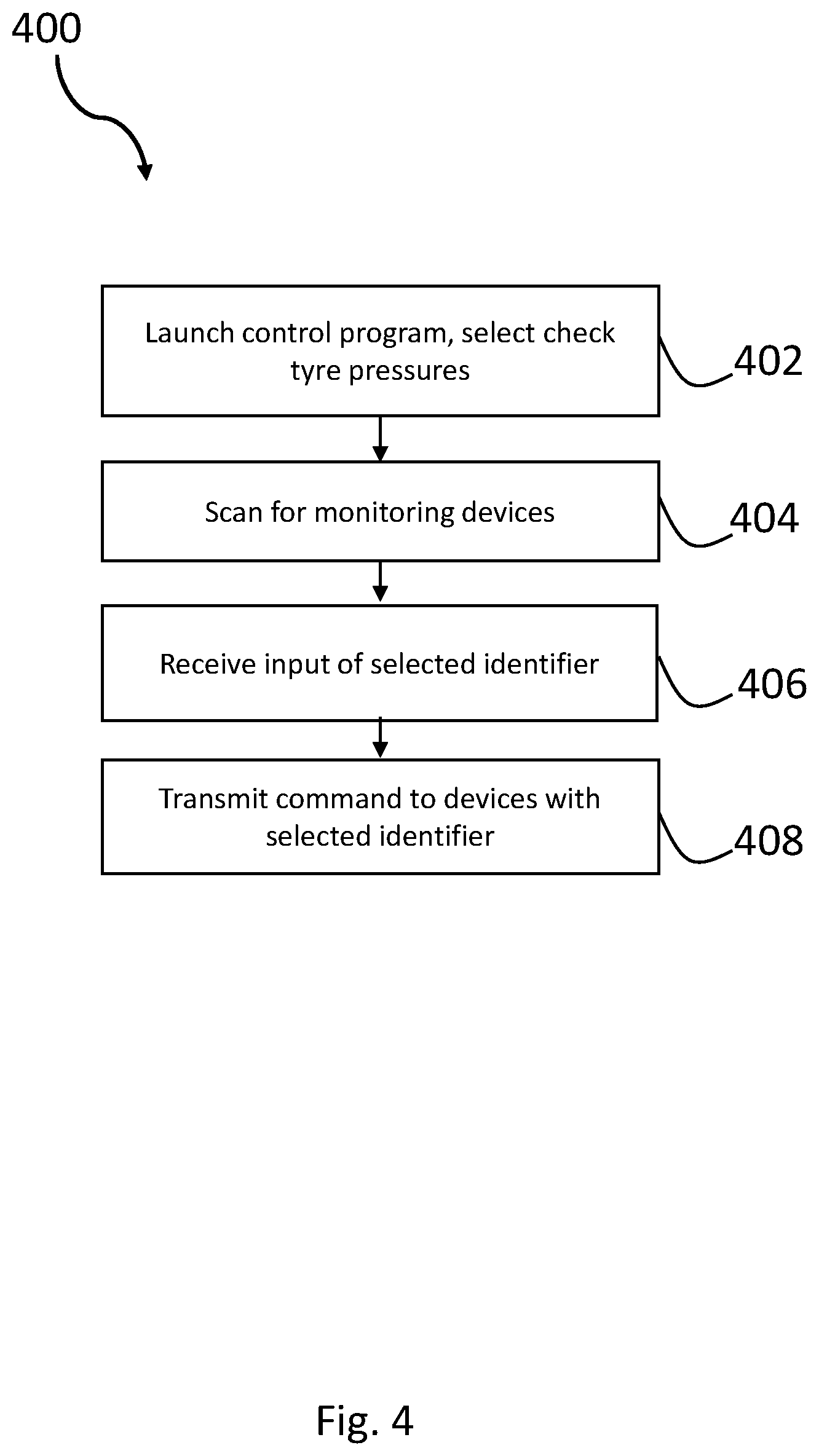 400

Launch control program, select check tyre pressures

402

Scan for monitoring devices

404

Receive input of selected identifier

406

Transmit command to devices with selected identifier

408

Fig. 4